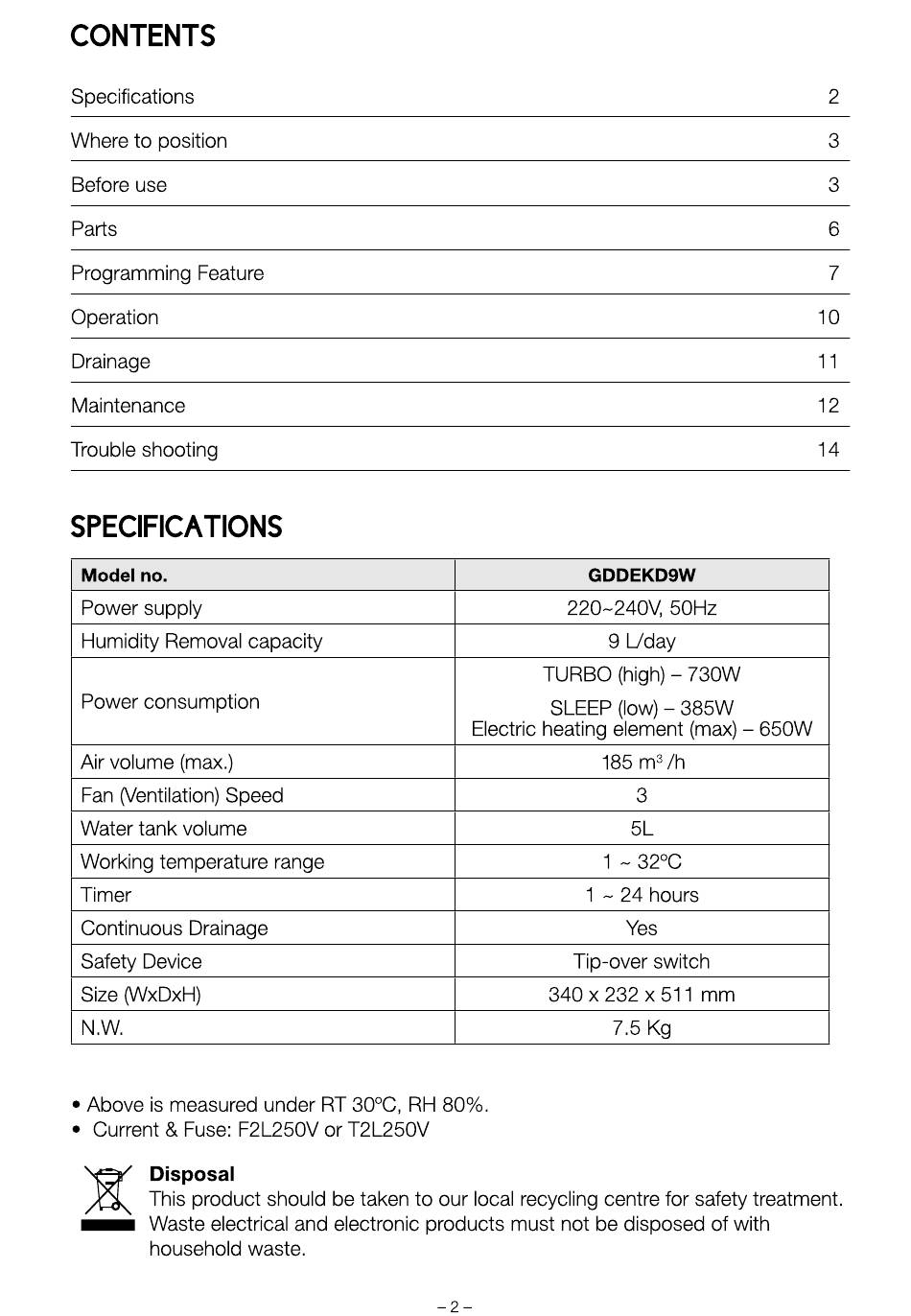 CONTENTS

| | |
|---|---|
| Specifications | 2 |
| Where to position | 3 |
| Before use | 3 |
| Parts | 6 |
| Programming Feature | 7 |
| Operation | 10 |
| Drainage | 11 |
| Maintenance | 12 |
| Trouble shooting | 14 |

SPECIFICATIONS

| Model no. | GDDEKD9W |
|---|---|
| Power supply | 220~240V, 50Hz |
| Humidity Removal capacity | 9 L/day |
| Power consumption | TURBO (high) – 730W SLEEP (low) – 385W Electric heating element (max) – 650W |
| Air volume (max.) | 185 $m^3$ /h |
| Fan (Ventilation) Speed | 3 |
| Water tank volume | 5L |
| Working temperature range | 1 ~ 32ºC |
| Timer | 1 ~ 24 hours |
| Continuous Drainage | Yes |
| Safety Device | Tip-over switch |
| Size (WxDxH) | 340 x 232 x 511 mm |
| N.W. | 7.5 Kg |

• Above is measured under RT 30ºC, RH 80%.
• Current & Fuse: F2L250V or T2L250V

Disposal
This product should be taken to our local recycling centre for safety treatment. Waste electrical and electronic products must not be disposed of with household waste.

– 2 –